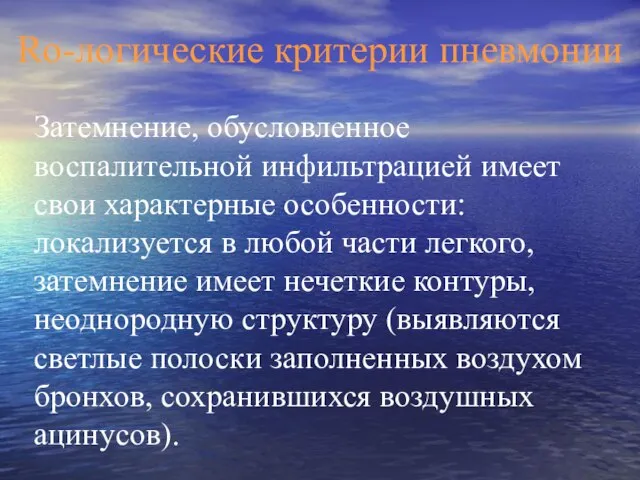 Ro-логические критерии пневмонии

Затемнение, обусловленное воспалительной инфильтрацией имеет свои характерные особенности: локализуется в любой части легкого, затемнение имеет нечеткие контуры, неоднородную структуру (выявляются светлые полоски заполненных воздухом бронхов, сохранившихся воздушных ацинусов).